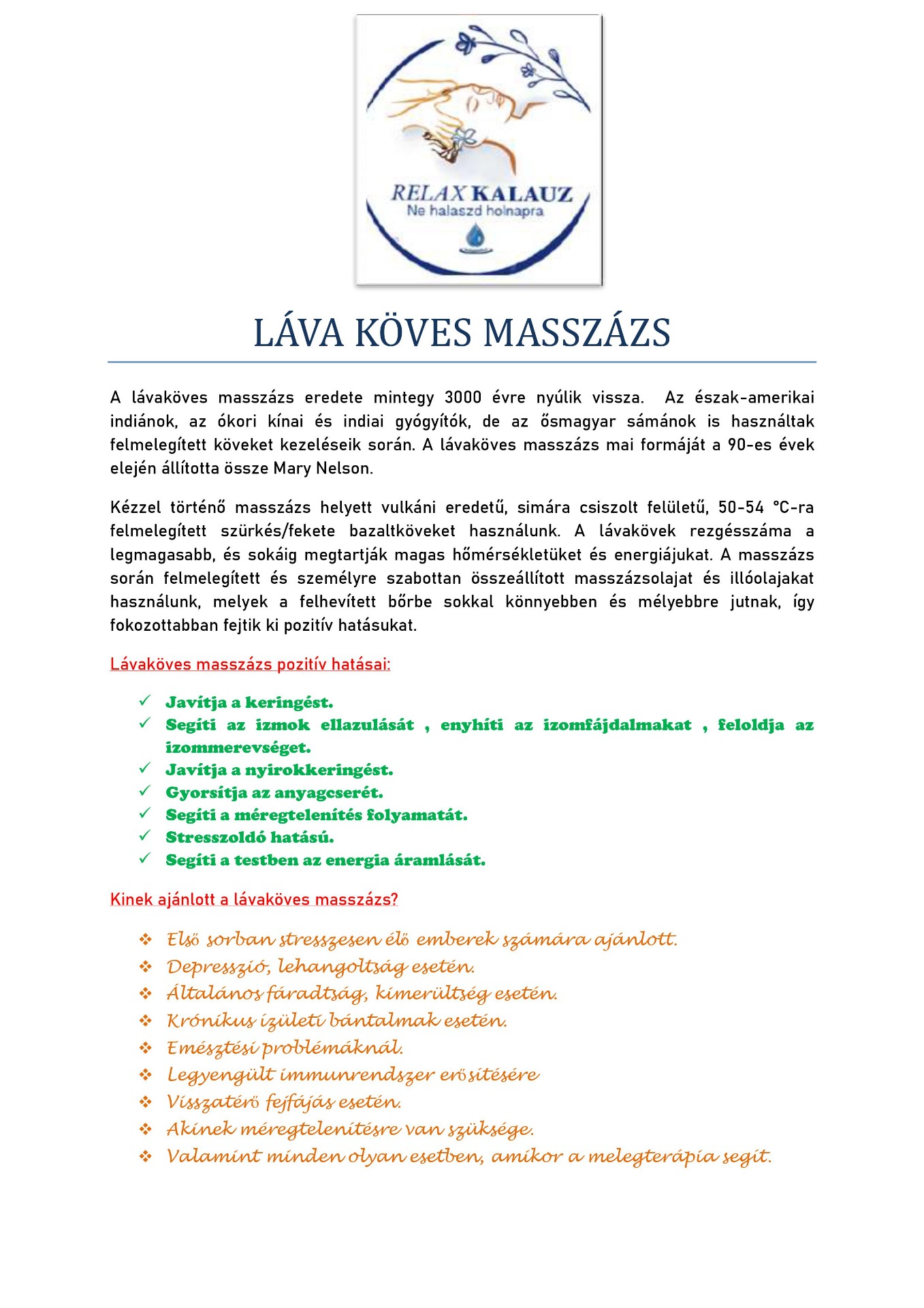 RELAX KALAUZ
Ne halaszd holnapra

LÁVA KÖVES MASSZÁZS

A lávaköves masszázs eredete mintegy 3000 évre nyúlik vissza. Az észak-amerikai indiánok, az ókori kínai és indiai gyógyítók, de az ősmagyar sámánok is használtak felmelegített köveket kezeléseik során. A lávaköves masszázs mai formáját a 90-es évek elején állította össze Mary Nelson.

Kézzel történő masszázs helyett vulkáni eredetű, simára csiszolt felületű, 50-54 °C-ra felmelegített szürkés/fekete bazaltköveket használunk. A lávakövek rezgésszáma a legmagasabb, és sokáig megtartják magas hőmérsékletüket és energiájukat. A masszázs során felmelegített és személyre szabottan összeállított masszázsolajat és illóolajakat használunk, melyek a felhevített bőrbe sokkal könnyebben és mélyebbre jutnak, így fokozottabban fejtik ki pozitív hatásukat.

Lávaköves masszázs pozitív hatásai:

✓ Javítja a keringést.
✓ Segíti az izmok ellazulását , enyhíti az izomfájdalmakat , feloldja az izommerevséget.
✓ Javítja a nyirokkeringést.
✓ Gyorsítja az anyagcserét.
✓ Segíti a méregtelenítés folyamatát.
✓ Stresszoldó hatású.
✓ Segíti a testben az energia áramlását.

Kinek ajánlott a lávaköves masszázs?

❖ Első sorban stresszesen élő emberek számára ajánlott.
❖ Depresszió, lehangoltság esetén.
❖ Általános fáradtság, kimerültség esetén.
❖ Krónikus izületi bántalmak esetén.
❖ Emésztési problémáknál.
❖ Legyengült immunrendszer erősítésére
❖ Visszatérő fejfájás esetén.
❖ Akinek méregtelenítésre van szüksége.
❖ Valamint minden olyan esetben, amikor a melegterápia segít.